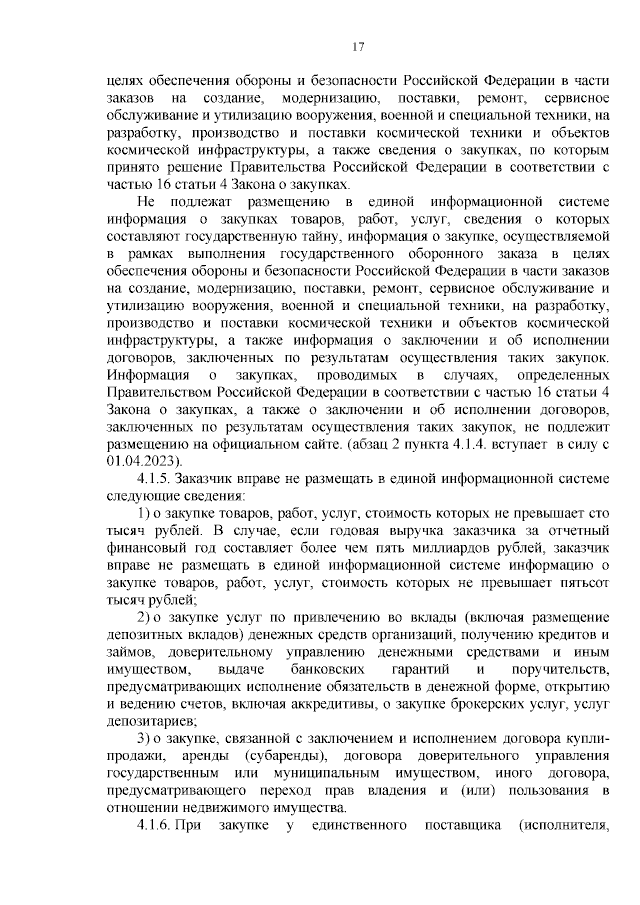 17

целях обеспечения обороны и безопасности Российской Федерации в части заказов на создание, модернизацию, поставки, ремонт, сервисное обслуживание и утилизацию вооружения, военной и специальной техники, на разработку, производство и поставки космической техники и объектов космической инфраструктуры, а также сведения о закупках, по которым принято решение Правительства Российской Федерации в соответствии с частью 16 статьи 4 Закона о закупках.

Не подлежат размещению в единой информационной системе информация о закупках товаров, работ, услуг, сведения о которых составляют государственную тайну, информация о закупке, осуществляемой в рамках выполнения государственного оборонного заказа в целях обеспечения обороны и безопасности Российской Федерации в части заказов на создание, модернизацию, поставки, ремонт, сервисное обслуживание и утилизацию вооружения, военной и специальной техники, на разработку, производство и поставки космической техники и объектов космической инфраструктуры, а также информация о заключении и об исполнении договоров, заключенных по результатам осуществления таких закупок. Информация о закупках, проводимых в случаях, определенных Правительством Российской Федерации в соответствии с частью 16 статьи 4 Закона о закупках, а также о заключении и об исполнении договоров, заключенных по результатам осуществления таких закупок, не подлежит размещению на официальном сайте. (абзац 2 пункта 4.1.4. вступает в силу с 01.04.2023).

4.1.5. Заказчик вправе не размещать в единой информационной системе следующие сведения:

1) о закупке товаров, работ, услуг, стоимость которых не превышает сто тысяч рублей. В случае, если годовая выручка заказчика за отчетный финансовый год составляет более чем пять миллиардов рублей, заказчик вправе не размещать в единой информационной системе информацию о закупке товаров, работ, услуг, стоимость которых не превышает пятьсот тысяч рублей;

2) о закупке услуг по привлечению во вклады (включая размещение депозитных вкладов) денежных средств организаций, получению кредитов и займов, доверительному управлению денежными средствами и иным имуществом, выдаче банковских гарантий и поручительств, предусматривающих исполнение обязательств в денежной форме, открытию и ведению счетов, включая аккредитивы, о закупке брокерских услуг, услуг депозитариев;

3) о закупке, связанной с заключением и исполнением договора купли-продажи, аренды (субаренды), договора доверительного управления государственным или муниципальным имуществом, иного договора, предусматривающего переход прав владения и (или) пользования в отношении недвижимого имущества.

4.1.6. При закупке у единственного поставщика (исполнителя,